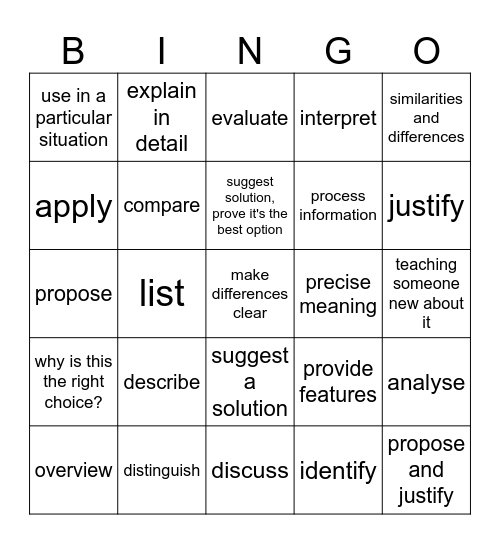 | B | I | N | G | O |
|---|---|---|---|---|
| use in a particular situation | explain in detail | evaluate | interpret | similarities and differences |
| apply | compare | suggest solution, prove it's the best option | process information | justify |
| propose | list | make differences clear | precise meaning | teaching someone new about it |
| why is this the right choice? | describe | suggest a solution | provide features | analyse |
| overview | distinguish | discuss | identify | propose and justify |